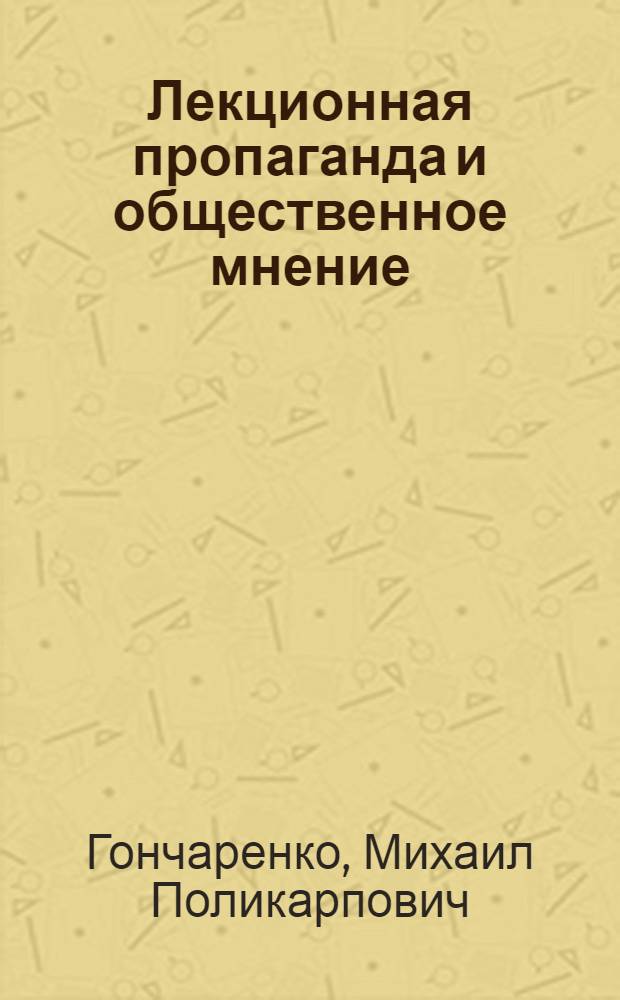 Лекционная пропаганда и общественное мнение

Гончаренко, Михаил Поликарпович